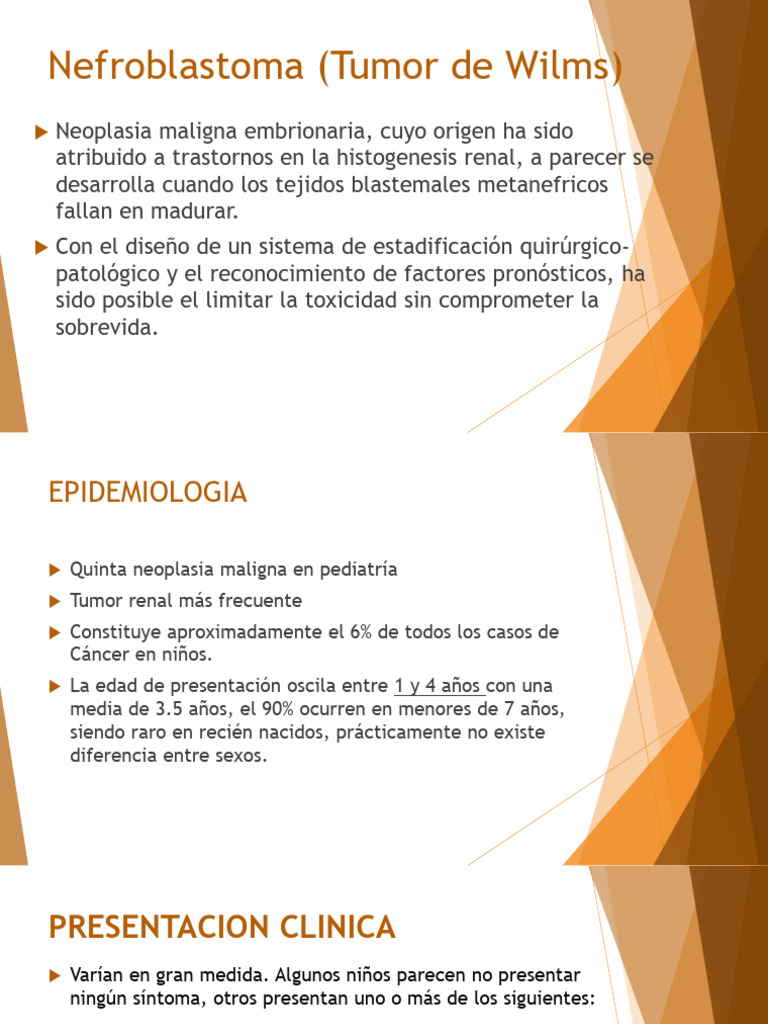 Nefroblastoma (Tumor de Wilms)

Neoplasia maligna embrionaria, cuyo origen ha sido atribuido a trastornos en la histogenesis renal, a parecer se desarrolla cuando los tejidos blastemales metanefricos fallan en madurar.

Con el diseño de un sistema de estadificación quirúrgico-patológico y el reconocimiento de factores pronósticos, ha sido posible el limitar la toxicidad sin comprometer la sobrevida.

EPIDEMIOLOGIA

Quinta neoplasia maligna en pediatría

Tumor renal más frecuente

Constituye aproximadamente el 6% de todos los casos de Cáncer en niños.

La edad de presentación oscila entre 1 y 4 años con una media de 3.5 años, el 90% ocurren en menores de 7 años, siendo raro en recién nacidos, prácticamente no existe diferencia entre sexos.

PRESENTACION CLINICA

Varían en gran medida. Algunos niños parecen no presentar ningún síntoma, otros presentan uno o más de los siguientes: